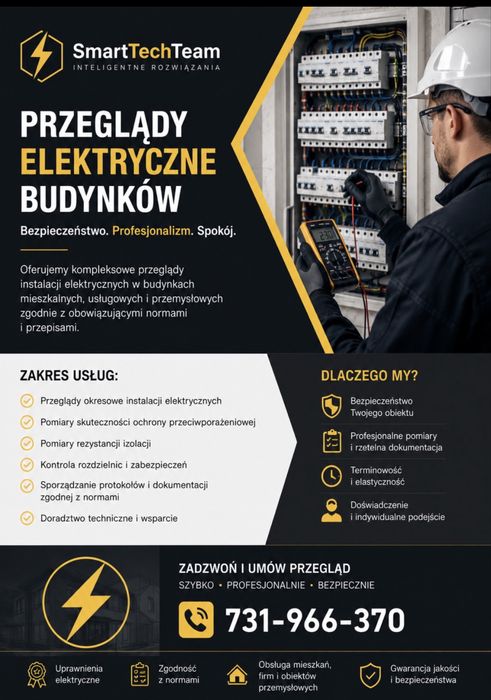 SmartTechTeam
INTELIGENTNE ROZWIĄZANIA

PRZEGLĄDY ELEKTRYCZNE BUDYNKÓW

Bezpieczeństwo. Profesjonalizm. Spokój.

Oferujemy kompleksowe przeglądy instalacji elektrycznych w budynkach mieszkalnych, usługowych i przemysłowych zgodnie z obowiązującymi normami i przepisami.

ZAKRES USŁUG:

Przeglądy okresowe instalacji elektrycznych

Pomiary skuteczności ochrony przeciwporażeniowej

Pomiary rezystancji izolacji

Kontrola rozdzielnic i zabezpieczeń

Sporządzanie protokołów i dokumentacji zgodnej z normami

Doradztwo techniczne i wsparcie

DLACZEGO MY?

Bezpieczeństwo Twojego obiektu

Profesjonalne pomiary i rzetelna dokumentacja

Terminowość i elastyczność

Doświadczenie i indywidualne podejście

ZADZWOŃ I UMÓW PRZEGLĄD

SZYBKO • PROFESJONALNIE • BEZPIECZNIE

731-966-370

Uprawnienia elektryczne

Zgodność z normami

Obsługa mieszkań, firm i obiektów przemysłowych

Gwarancja jakości i bezpieczeństwa